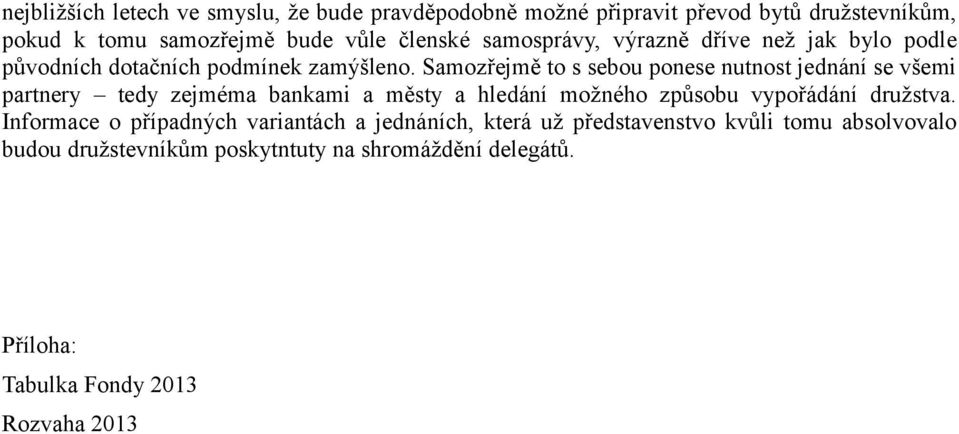 nejbližších letech ve smyslu, že bude pravděpodobně možné připravit převod bytů družstevníkům, pokud k tomu samozřejmě bude vůle členské samosprávy, výrazně dříve než jak bylo podle původních dotačních podmínek zamýšleno. Samozřejmě to s sebou ponese nutnost jednání se všemi partnery – tedy zejména bankami a městy a hledání možného způsobu vypořádání družstva. Informace o případných variantách a jednáních, která už představenstvo kvůli tomu absolvovalo budou družstevníkům poskytntuty na shromáždění delegátů.

Příloha:

Tabulka Fondy 2013

Rozvaha 2013